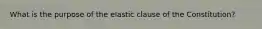 What is the purpose of the elastic clause of the Constitution?